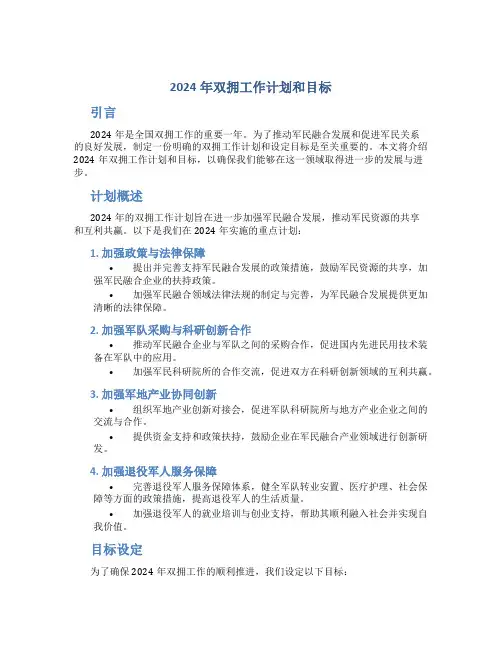 2024 年双拥工作计划和目标

引言

2024 年是全国双拥工作的重要一年。为了推动军民融合发展和促进军民关系的良好发展，制定一份明确的双拥工作计划和设定目标是至关重要的。本文将介绍 2024 年双拥工作计划和目标，以确保我们能够在这一领域取得进一步的发展与进步。

计划概述

2024 年的双拥工作计划旨在进一步加强军民融合发展，推动军民资源的共享和互利共赢。以下是我们在 2024 年实施的重点计划：

1. 加强政策与法律保障

• 提出并完善支持军民融合发展的政策措施，鼓励军民资源的共享，加强军民融合企业的扶持政策。

• 加强军民融合领域法律法规的制定与完善，为军民融合发展提供更加清晰的法律保障。

2. 加强军队采购与科研创新合作

• 推动军民融合企业与军队之间的采购合作，促进国内先进民用技术装备在军队中的应用。

• 加强军民科研院所的合作交流，促进双方在科研创新领域的互利共赢。

3. 加强军地产业协同创新

• 组织军地产业创新对接会，促进军队科研院所与地方产业企业之间的交流与合作。

• 提供资金支持和政策扶持，鼓励企业在军民融合产业领域进行创新研发。

4. 加强退役军人服务保障

• 完善退役军人服务保障体系，健全军队转业安置、医疗护理、社会保障等方面的政策措施，提高退役军人的生活质量。

• 加强退役军人的就业培训与创业支持，帮助其顺利融入社会并实现自我价值。

目标设定

为了确保 2024 年双拥工作的顺利推进，我们设定以下目标：